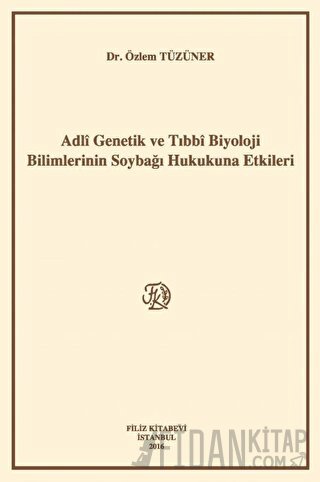 Dr. Özlem TÜZÜNER

Adlî Genetik ve Tıbbî Biyoloji Bilimlerinin Soybağı Hukukuna Etkileri

FK

FİLİZ KİTABEVİ
İSTANBUL
2016

FİDANKİTAP
.COM